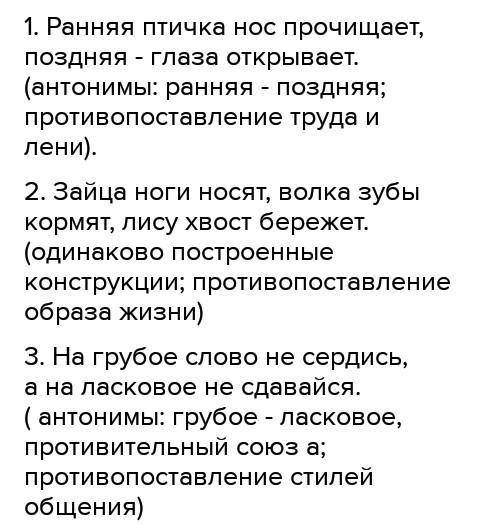 1. Ранняя птичка нос прочищает, поздняя - глаза открывает. (антонимы: ранняя - поздняя; противопоставление труда и лени).

2. Зайца ноги носят, волка зубы кормят, лису хвост бережет. (одинаково построенные конструкции; противопоставление образа жизни)

3. На грубое слово не сердись, а на ласковое не сдавайся. ( антонимы: грубое - ласковое, противительный союз а; противопоставление стилей общения)